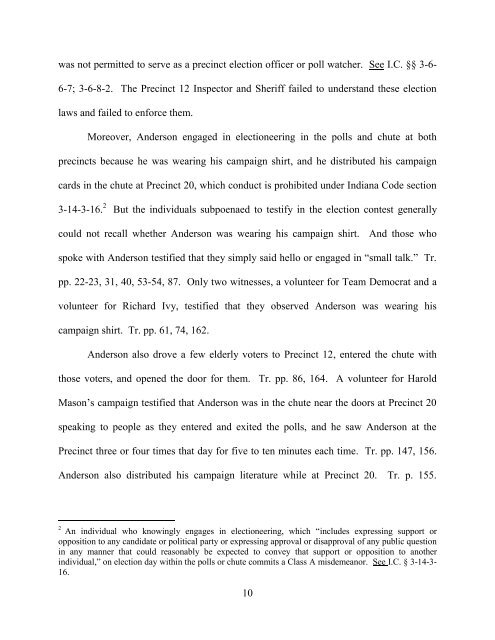 was not permitted to serve as a precinct election officer or poll watcher. See I.C. §§ 3-6-6-7; 3-6-8-2. The Precinct 12 Inspector and Sheriff failed to understand these election laws and failed to enforce them.

Moreover, Anderson engaged in electioneering in the polls and chute at both precincts because he was wearing his campaign shirt, and he distributed his campaign cards in the chute at Precinct 20, which conduct is prohibited under Indiana Code section 3-14-3-16.$^2$ But the individuals subpoenaed to testify in the election contest generally could not recall whether Anderson was wearing his campaign shirt. And those who spoke with Anderson testified that they simply said hello or engaged in "small talk." Tr. pp. 22-23, 31, 40, 53-54, 87. Only two witnesses, a volunteer for Team Democrat and a volunteer for Richard Ivy, testified that they observed Anderson was wearing his campaign shirt. Tr. pp. 61, 74, 162.

Anderson also drove a few elderly voters to Precinct 12, entered the chute with those voters, and opened the door for them. Tr. pp. 86, 164. A volunteer for Harold Mason's campaign testified that Anderson was in the chute near the doors at Precinct 20 speaking to people as they entered and exited the polls, and he saw Anderson at the Precinct three or four times that day for five to ten minutes each time. Tr. pp. 147, 156. Anderson also distributed his campaign literature while at Precinct 20. Tr. p. 155.

$^2$ An individual who knowingly engages in electioneering, which "includes expressing support or opposition to any candidate or political party or expressing approval or disapproval of any public question in any manner that could reasonably be expected to convey that support or opposition to another individual," on election day within the polls or chute commits a Class A misdemeanor. See I.C. § 3-14-3-16.

10